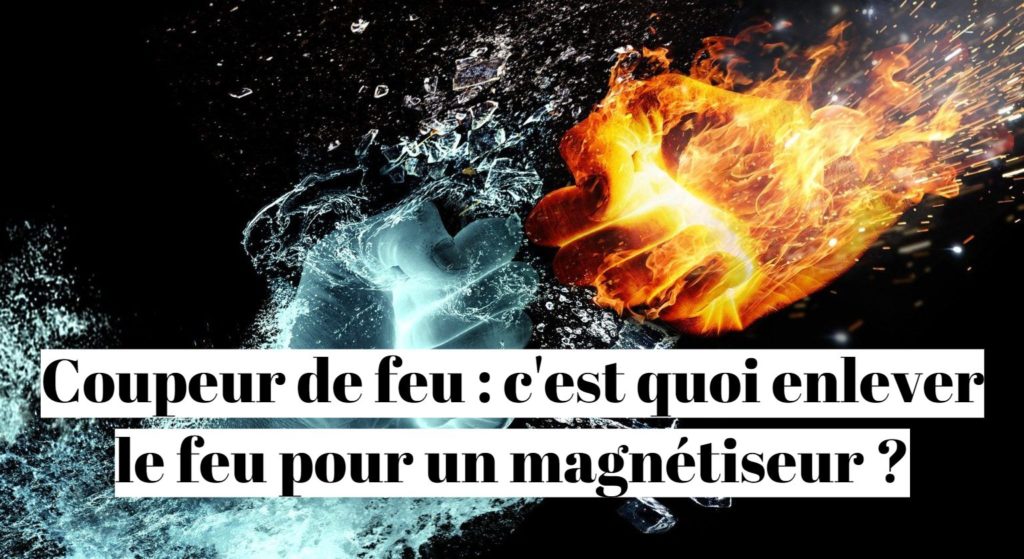 Coupeur de feu : c'est quoi enlever le feu pour un magnétiseur ?